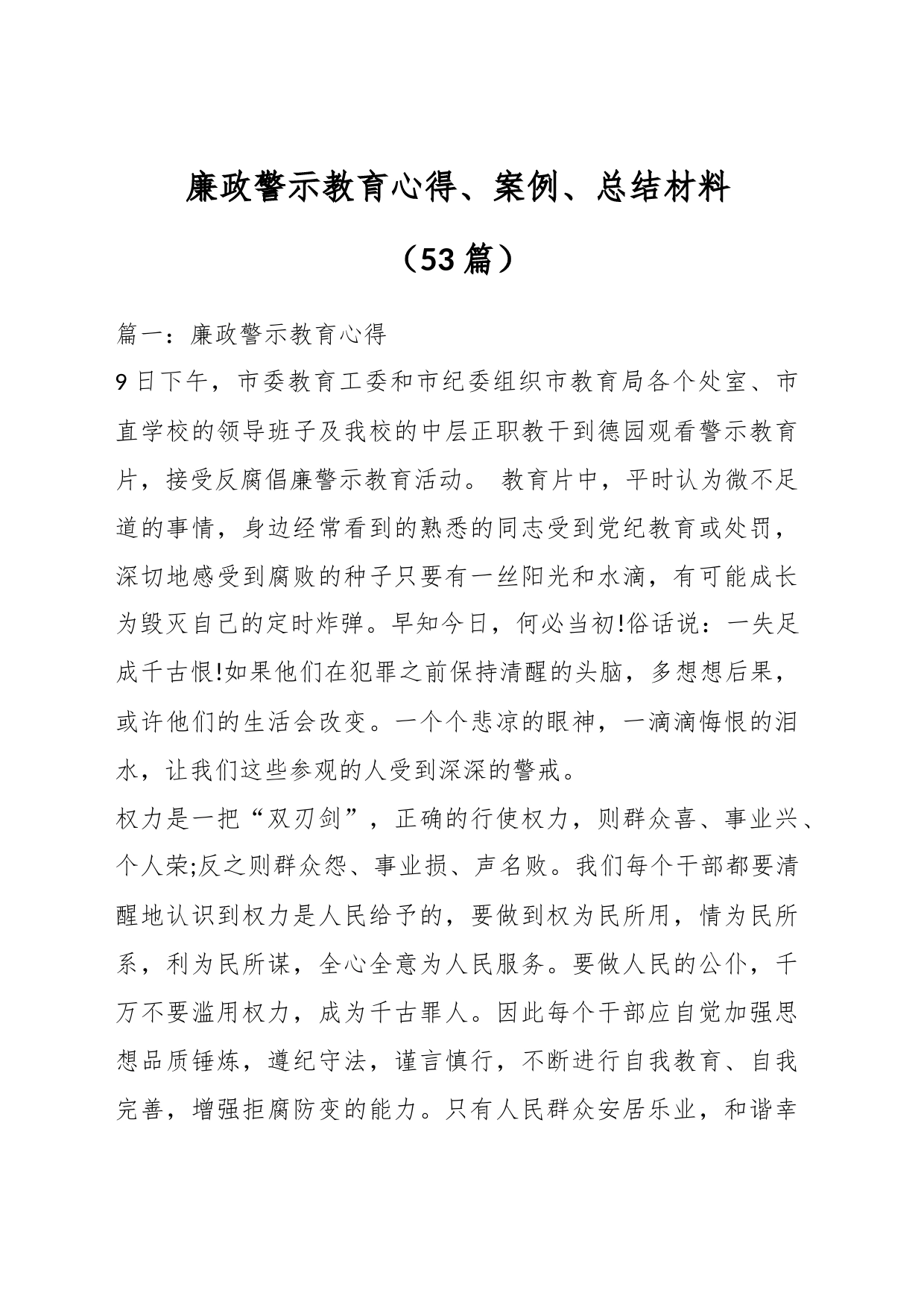 廉政警示教育心得、案例、总结材料

（53篇）

篇一：廉政警示教育心得

9日下午，市委教育工委和市纪委组织市教育局各个处室、市直学校的领导班子及我校的中层正职教干到德园观看警示教育片，接受反腐倡廉警示教育活动。 教育片中，平时认为微不足道的事情，身边经常看到的熟悉的同志受到党纪教育或处罚，深切地感受到腐败的种子只要有一丝阳光和水滴，有可能成长为毁灭自己的定时炸弹。早知今日，何必当初!俗话说：一失足成千古恨!如果他们在犯罪之前保持清醒的头脑，多想想后果，或许他们的生活会改变。一个个悲凉的眼神，一滴滴悔恨的泪水，让我们这些参观的人受到深深的警戒。

权力是一把“双刃剑”，正确的行使权力，则群众喜、事业兴、个人荣;反之则群众怨、事业损、声名败。我们每个干部都要清醒地认识到权力是人民给予的，要做到权为民所用，情为民所系，利为民所谋，全心全意为人民服务。要做人民的公仆，千万不要滥用权力，成为千古罪人。因此每个干部应自觉加强思想品质锤炼，遵纪守法，谨言慎行，不断进行自我教育、自我完善，增强拒腐防变的能力。只有人民群众安居乐业，和谐幸